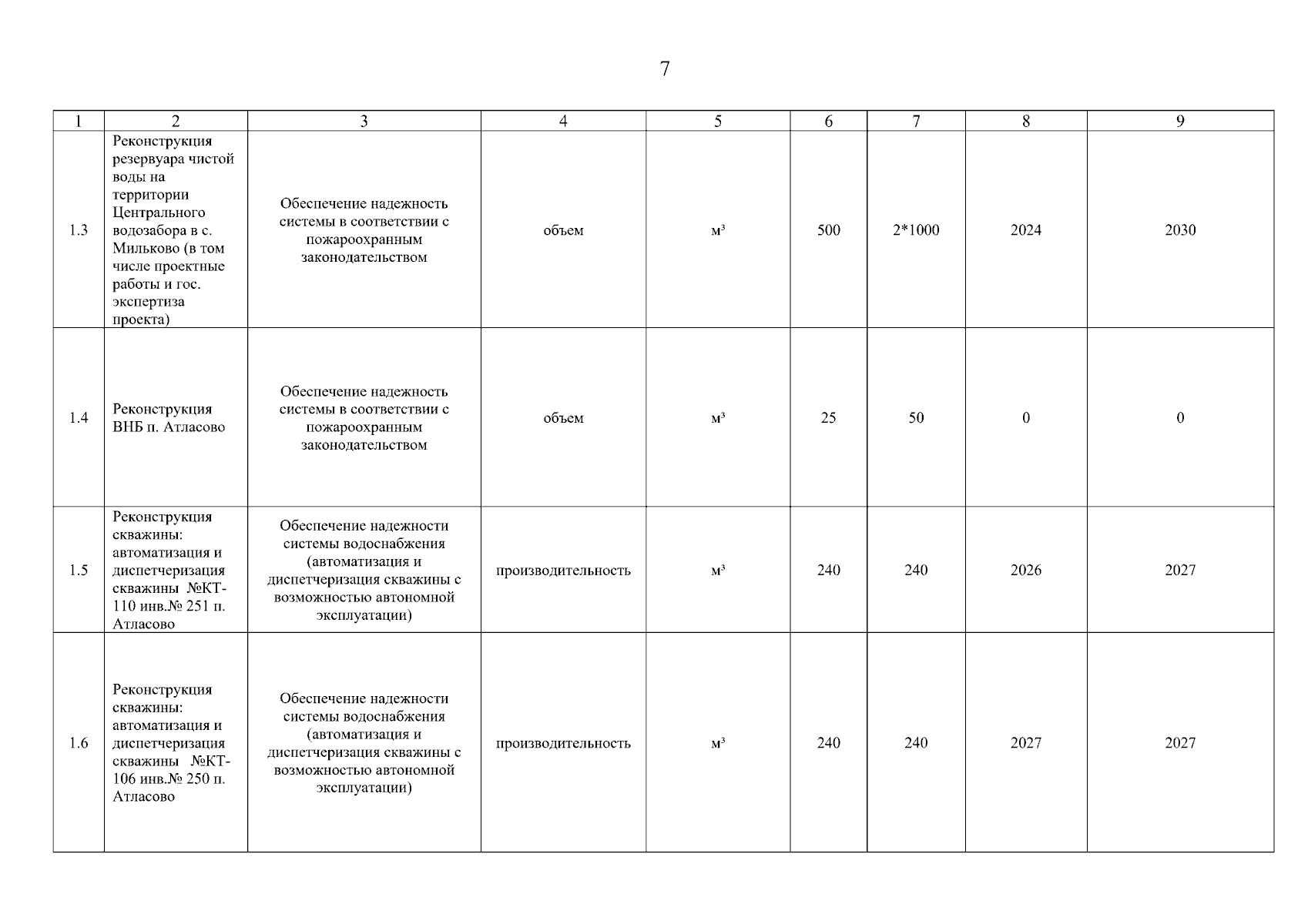 7

| 1 | 2 | 3 | 4 | 5 | 6 | 7 | 8 | 9 |
|---|---|---|---|---|---|---|---|---|
| 1.3 | Реконструкция резервуара чистой воды на территории Центрального водозабора в с. Мильково (в том числе проектные работы и гос. экспертиза проекта) | Обеспечение надежность системы в соответствии с пожароохранным законодательством | объем | м³ | 500 | 2*1000 | 2024 | 2030 |
| 1.4 | Реконструкция ВНБ п. Атласово | Обеспечение надежность системы в соответствии с пожароохранным законодательством | объем | м³ | 25 | 50 | 0 | 0 |
| 1.5 | Реконструкция скважины: автоматизация и диспетчеризация скважины №КТ-110 инв.№ 251 п. Атласово | Обеспечение надежности системы водоснабжения (автоматизация и диспетчеризация скважины с возможностью автономной эксплуатации) | производительность | м³ | 240 | 240 | 2026 | 2027 |
| 1.6 | Реконструкция скважины: автоматизация и диспетчеризация скважины №КТ-106 инв.№ 250 п. Атласово | Обеспечение надежности системы водоснабжения (автоматизация и диспетчеризация скважины с возможностью автономной эксплуатации) | производительность | м³ | 240 | 240 | 2027 | 2027 |